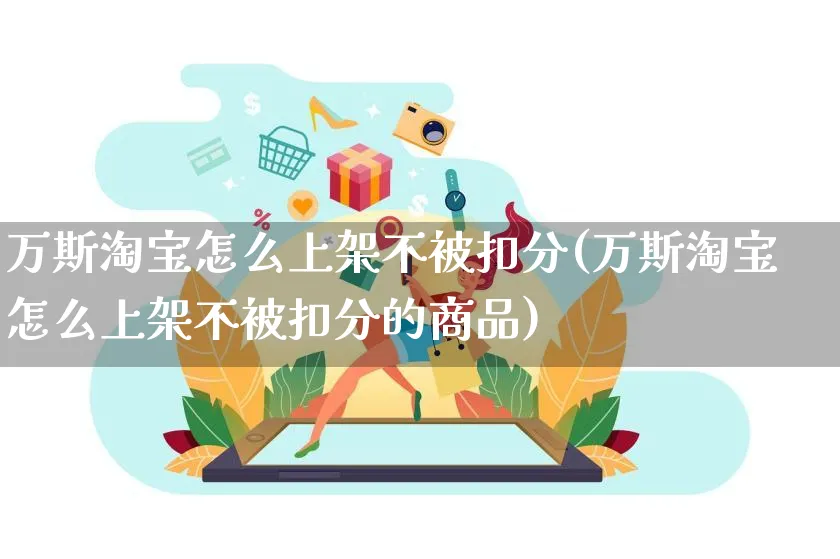 万斯淘宝怎么上架不被扣分(万斯淘宝怎么上架不被扣分的商品)